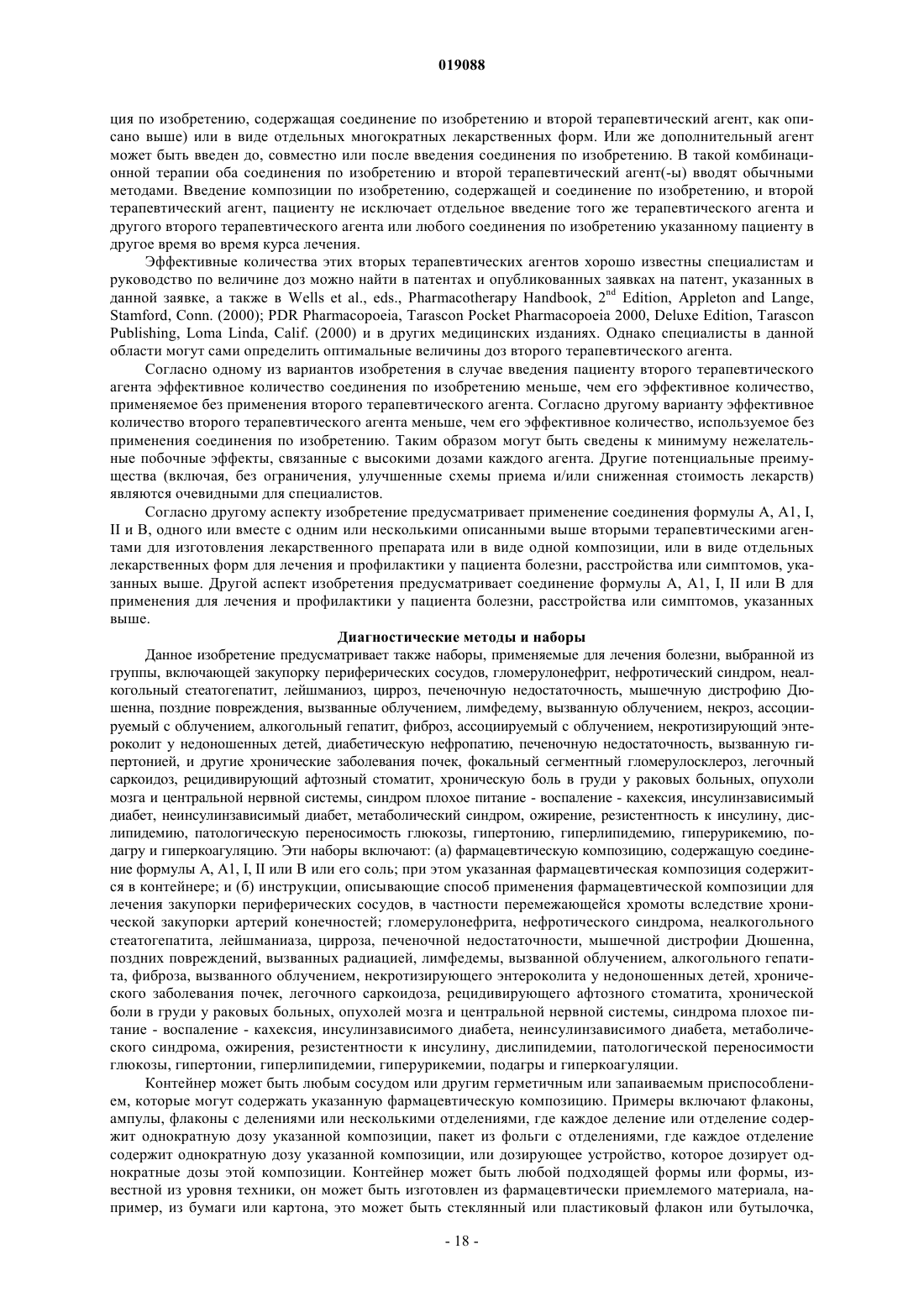 019088

ция по изобретению, содержащая соединение по изобретению и второй терапевтический агент, как описано выше) или в виде отдельных многократных лекарственных форм. Или же дополнительный агент может быть введен до, совместно или после введения соединения по изобретению. В такой комбинационной терапии оба соединения по изобретению и второй терапевтический агент(-ы) вводят обычными методами. Введение композиции по изобретению, содержащей и соединение по изобретению, и второй терапевтический агент, пациенту не исключает отдельное введение того же терапевтического агента и другого второго терапевтического агента или любого соединения по изобретению указанному пациенту в другое время во время курса лечения.

Эффективные количества этих вторых терапевтических агентов хорошо известны специалистам и руководство по величине доз можно найти в патентах и опубликованных заявках на патент, указанных в данной заявке, а также в Wells et al., eds., Pharmacotherapy Handbook, $2^{nd}$ Edition, Appleton and Lange, Stamford, Conn. (2000); PDR Pharmacopoeia, Tarascon Pocket Pharmacopoeia 2000, Deluxe Edition, Tarascon Publishing, Loma Linda, Calif. (2000) и в других медицинских изданиях. Однако специалисты в данной области могут сами определить оптимальные величины доз второго терапевтического агента.

Согласно одному из вариантов изобретения в случае введения пациенту второго терапевтического агента эффективное количество соединения по изобретению меньше, чем его эффективное количество, применяемое без применения второго терапевтического агента. Согласно другому варианту эффективное количество второго терапевтического агента меньше, чем его эффективное количество, используемое без применения соединения по изобретению. Таким образом могут быть сведены к минимуму нежелательные побочные эффекты, связанные с высокими дозами каждого агента. Другие потенциальные преимущества (включая, без ограничения, улучшенные схемы приема и/или сниженная стоимость лекарств) являются очевидными для специалистов.

Согласно другому аспекту изобретение предусматривает применение соединения формулы A, A1, I, II и B, одного или вместе с одним или несколькими описанными выше вторыми терапевтическими агентами для изготовления лекарственного препарата или в виде одной композиции, или в виде отдельных лекарственных форм для лечения и профилактики у пациента болезни, расстройства или симптомов, указанных выше. Другой аспект изобретения предусматривает соединение формулы A, A1, I, II или B для применения для лечения и профилактики у пациента болезни, расстройства или симптомов, указанных выше.

Диагностические методы и наборы

Данное изобретение предусматривает также наборы, применяемые для лечения болезни, выбранной из группы, включающей закупорку периферических сосудов, гломерулонефрит, нефротический синдром, неалкогольный стеатогепатит, лейшманиоз, цирроз, печеночную недостаточность, мышечную дистрофию Дюшенна, поздние повреждения, вызванные облучением, лимфедему, вызванную облучением, некроз, ассоциируемый с облучением, алкогольный гепатит, фиброз, ассоциируемый с облучением, некротизирующий энтероколит у недоношенных детей, диабетическую нефропатию, печеночную недостаточность, вызванную гипертонией, и другие хронические заболевания почек, фокальный сегментный гломерулосклероз, легочный саркоидоз, рецидивирующий афтозный стоматит, хроническую боль в груди у раковых больных, опухоли мозга и центральной нервной системы, синдром плохое питание - воспаление - кахексия, инсулинзависимый диабет, неинсулинзависимый диабет, метаболический синдром, ожирение, резистентность к инсулину, дислипидемию, патологическую переносимость глюкозы, гипертонию, гиперлипидемию, гиперурикемию, подагру и гиперкоагуляцию. Эти наборы включают: (а) фармацевтическую композицию, содержащую соединение формулы A, A1, I, II или B или его соль; при этом указанная фармацевтическая композиция содержится в контейнере; и (б) инструкции, описывающие способ применения фармацевтической композиции для лечения закупорки периферических сосудов, в частности перемежающейся хромоты вследствие хронической закупорки артерий конечностей; гломерулонефрита, нефротического синдрома, неалкогольного стеатогепатита, лейшманиаза, цирроза, печеночной недостаточности, мышечной дистрофии Дюшенна, поздних повреждений, вызванных радиацией, лимфедемы, вызванной облучением, алкогольного гепатита, фиброза, вызванного облучением, некротизирующего энтероколита у недоношенных детей, хронического заболевания почек, легочного саркоидоза, рецидивирующего афтозного стоматита, хронической боли в груди у раковых больных, опухолей мозга и центральной нервной системы, синдрома плохое питание - воспаление - кахексия, инсулинзависимого диабета, неинсулинзависимого диабета, метаболического синдрома, ожирения, резистентности к инсулину, дислипидемии, патологической переносимости глюкозы, гипертонии, гиперлипидемии, гиперурикемии, подагры и гиперкоагуляции.

Контейнер может быть любым сосудом или другим герметичным или запаиваемым приспособлением, которые могут содержать указанную фармацевтическую композицию. Примеры включают флаконы, ампулы, флаконы с делениями или несколькими отделениями, где каждое деление или отделение содержит однократную дозу указанной композиции, пакет из фольги с отделениями, где каждое отделение содержит однократную дозу указанной композиции, или дозирующее устройство, которое дозирует однократные дозы этой композиции. Контейнер может быть любой подходящей формы или формы, известной из уровня техники, он может быть изготовлен из фармацевтически приемлемого материала, например, из бумаги или картона, это может быть стеклянный или пластиковый флакон или бутылочка,

- 18 -